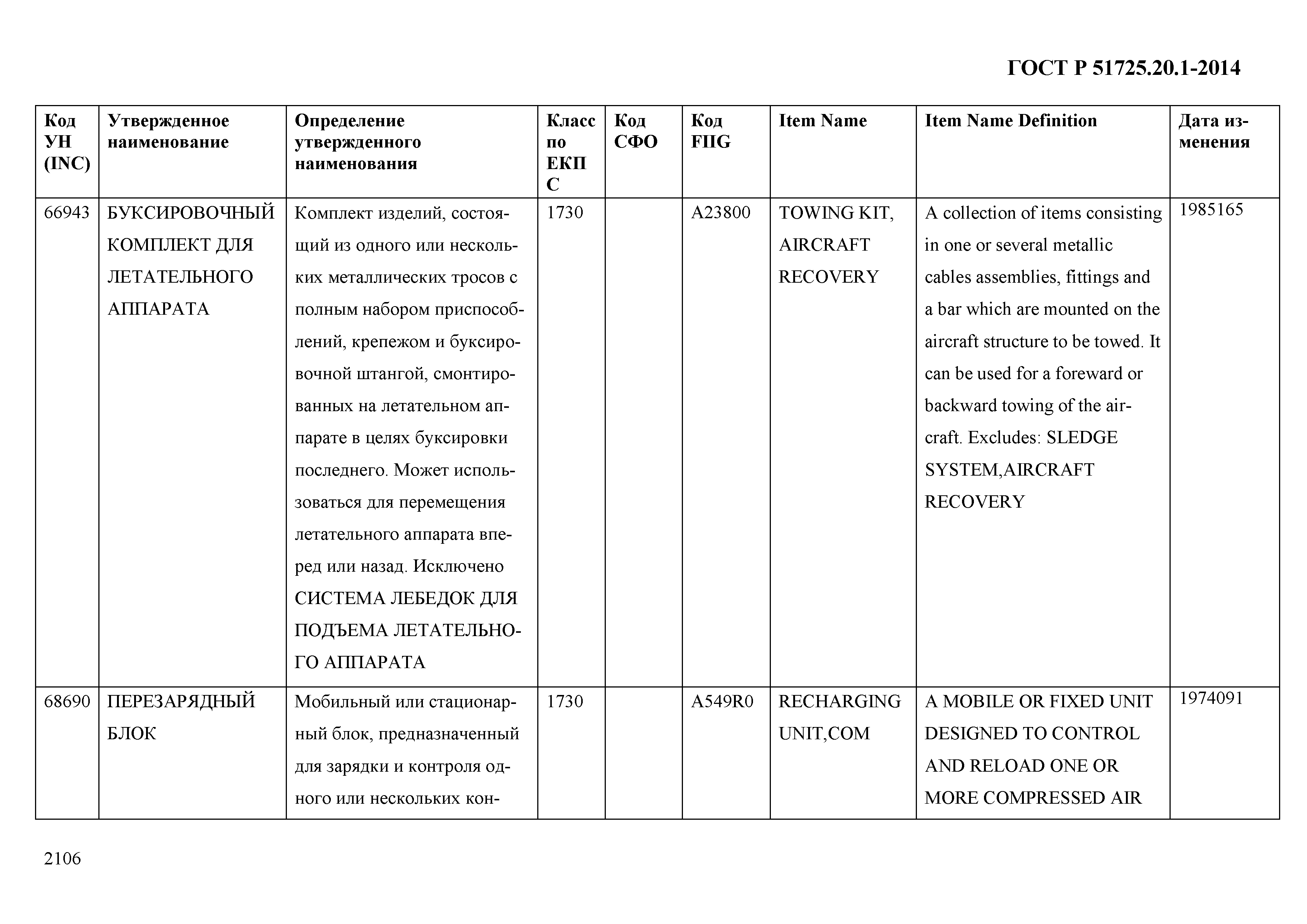 ГОСТ Р 51725.20.1-2014

| Код УН (INC) | Утвержденное наименование | Определение утвержденного наименования | Класс по ЕКПС | Код СФО | Код FIIG | Item Name | Item Name Definition | Дата изменения |
|---|---|---|---|---|---|---|---|---|
| 66943 | БУКСИРОВОЧНЫЙ КОМПЛЕКТ ДЛЯ ЛЕТАТЕЛЬНОГО АППАРАТА | Комплект изделий, состоящий из одного или нескольких металлических тросов с полным набором приспособлений, крепежом и буксировочной штангой, смонтированных на летательном аппарате в целях буксировки последнего. Может использоваться для перемещения летательного аппарата вперед или назад. Исключено СИСТЕМА ЛЕБЕДОК ДЛЯ ПОДЪЕМА ЛЕТАТЕЛЬНОГО АППАРАТА | 1730 | | A23800 | TOWING KIT, AIRCRAFT RECOVERY | A collection of items consisting in one or several metallic cables assemblies, fittings and a bar which are mounted on the aircraft structure to be towed. It can be used for a foreward or backward towing of the aircraft. Excludes: SLEDGE SYSTEM,AIRCRAFT RECOVERY | 1985165 |
| 68690 | ПЕРЕЗАРЯДНЫЙ БЛОК | Мобильный или стационарный блок, предназначенный для зарядки и контроля одного или нескольких кон- | 1730 | | A549R0 | RECHARGING UNIT,COM | A MOBILE OR FIXED UNIT DESIGNED TO CONTROL AND RELOAD ONE OR MORE COMPRESSED AIR | 1974091 |

2106